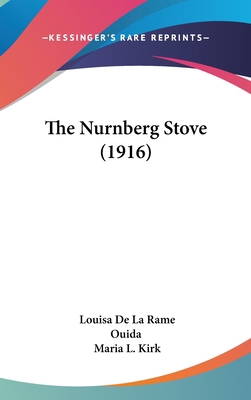 —KESSINGER'S RARE REPRINTS—

The Nurnberg Stove (1916)

Louisa De La Rame
Ouida
Maria L. Kirk